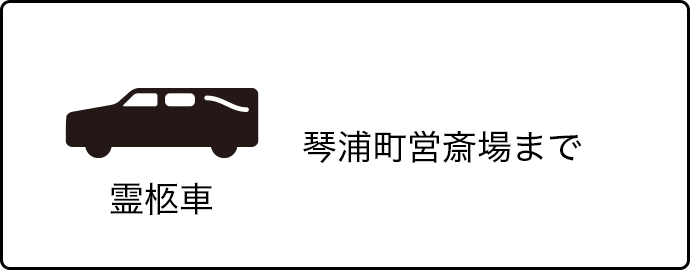 霊柩車

琴浦町営斎場まで